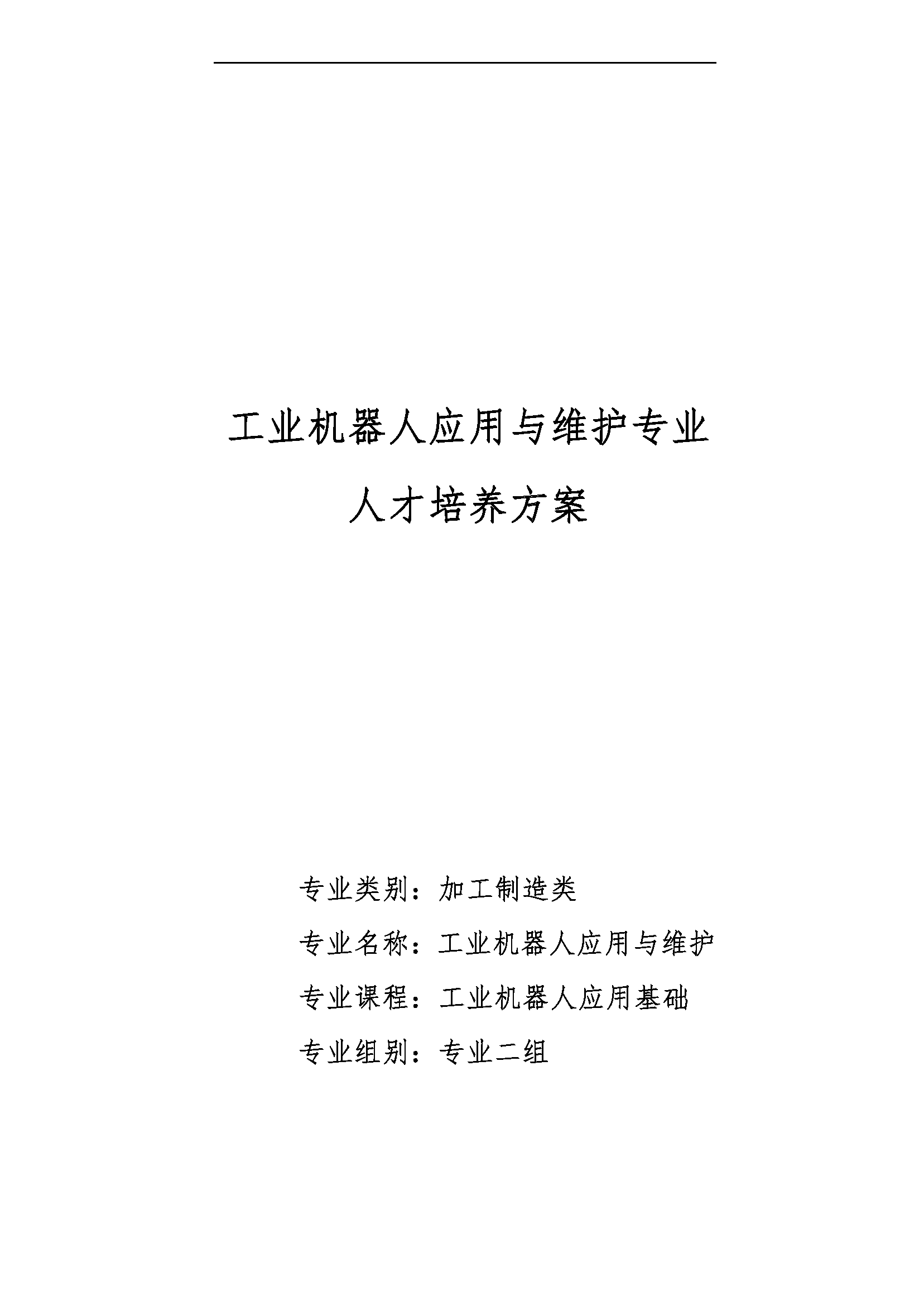 工业机器人应用与维护专业
人才培养方案

专业类别：加工制造类
专业名称：工业机器人应用与维护
专业课程：工业机器人应用基础
专业组别：专业二组